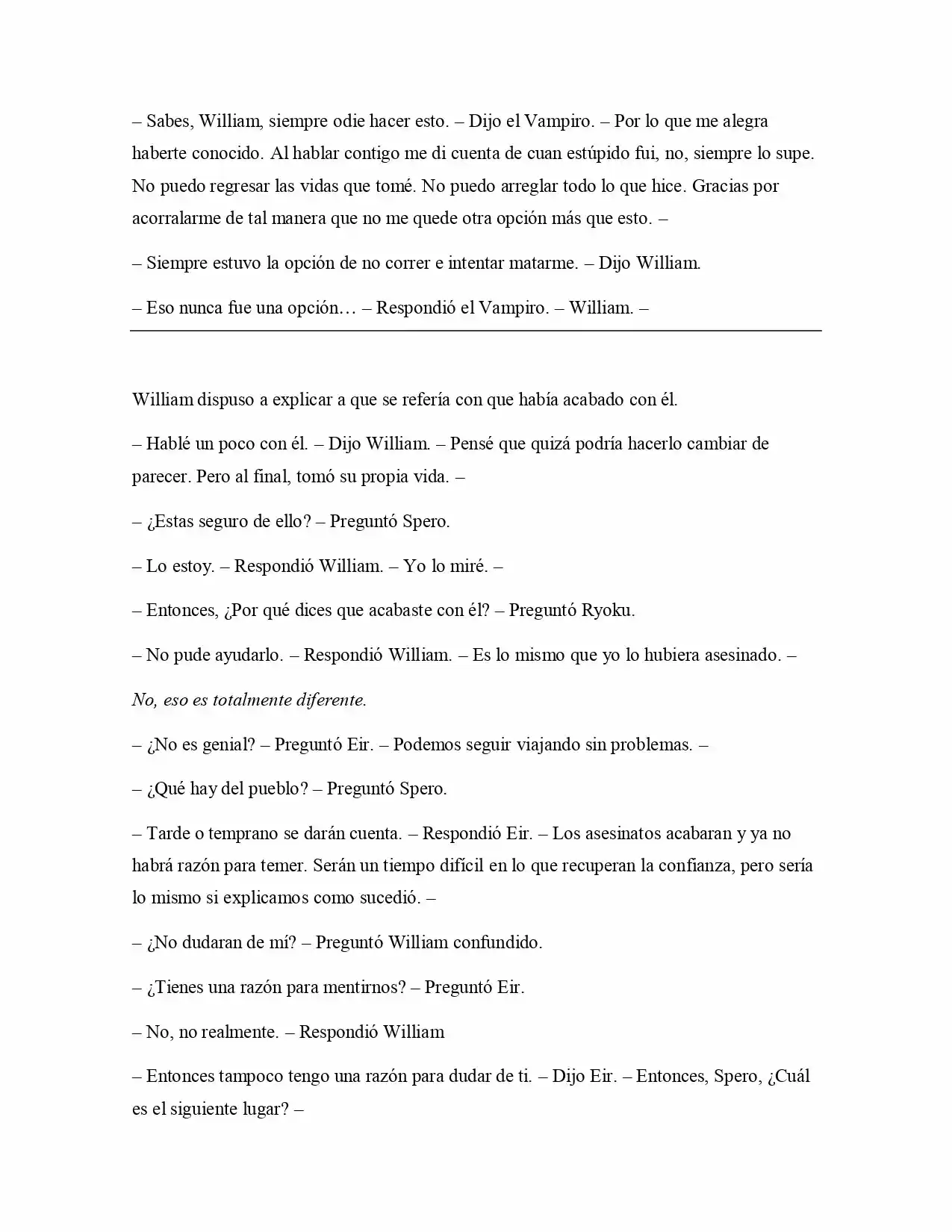 – Sabes, William, siempre odie hacer esto. – Dijo el Vampiro. – Por lo que me alegra haberte conocido. Al hablar contigo me di cuenta de cuan estúpido fui, no, siempre lo supe. No puedo regresar las vidas que tomé. No puedo arreglar todo lo que hice. Gracias por acorralarme de tal manera que no me quede otra opción más que esto. –

– Siempre estuvo la opción de no correr e intentar matarme. – Dijo William.

– Eso nunca fue una opción… – Respondió el Vampiro. – William. –

William dispuso a explicar a que se refería con que había acabado con él.

– Hablé un poco con él. – Dijo William. – Pensé que quizá podría hacerlo cambiar de parecer. Pero al final, tomó su propia vida. –

– ¿Estas seguro de ello? – Preguntó Spero.

– Lo estoy. – Respondió William. – Yo lo miré. –

– Entonces, ¿Por qué dices que acabaste con él? – Preguntó Ryoku.

– No pude ayudarlo. – Respondió William. – Es lo mismo que yo lo hubiera asesinado. –

No, eso es totalmente diferente.

– ¿No es genial? – Preguntó Eir. – Podemos seguir viajando sin problemas. –

– ¿Qué hay del pueblo? – Preguntó Spero.

– Tarde o temprano se darán cuenta. – Respondió Eir. – Los asesinatos acabaran y ya no habrá razón para temer. Serán un tiempo difícil en lo que recuperan la confianza, pero sería lo mismo si explicamos como sucedió. –

– ¿No dudaran de mí? – Preguntó William confundido.

– ¿Tienes una razón para mentirnos? – Preguntó Eir.

– No, no realmente. – Respondió William

– Entonces tampoco tengo una razón para dudar de ti. – Dijo Eir. – Entonces, Spero, ¿Cuál es el siguiente lugar? –